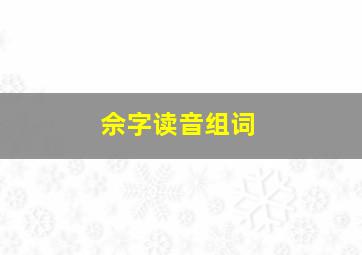 佘字读音组词